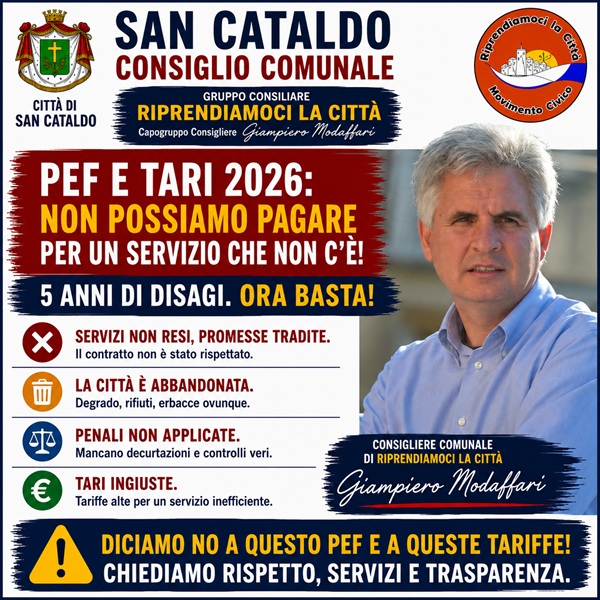 CITTÀ DI
SAN CATALDO

SAN CATALDO
CONSIGLIO COMUNALE

GRUPPO CONSILIARE
RIPRENDIAMOCI LA CITTÀ
Capogruppo Consigliere Giampiero Modaffari

Riprendiamoci la Città
Movimento Civico

PEF E TARI 2026:
NON POSSIAMO PAGARE
PER UN SERVIZIO CHE NON C'È!

5 ANNI DI DISAGI. ORA BASTA!

SERVIZI NON RESI, PROMESSE TRADITE.
Il contratto non è stato rispettato.

LA CITTÀ È ABBANDONATA.
Degrado, rifiuti, erbacce ovunque.

PENALI NON APPLICATE.
Mancano decurtazioni e controlli veri.

TARI INGIUSTE.
Tariffe alte per un servizio inefficiente.

CONSIGLIERE COMUNALE
DI RIPRENDIAMOCI LA CITTÀ
Giampiero Modaffari

DICIAMO NO A QUESTO PEF E A QUESTE TARIFFE!
CHIEDIAMO RISPETTO, SERVIZI E TRASPARENZA.